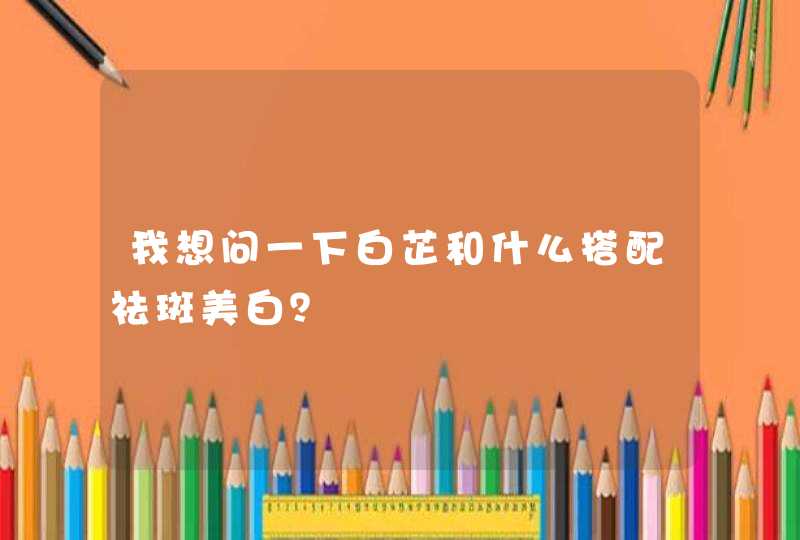 我想问一下白芷和什么搭配祛斑美白？